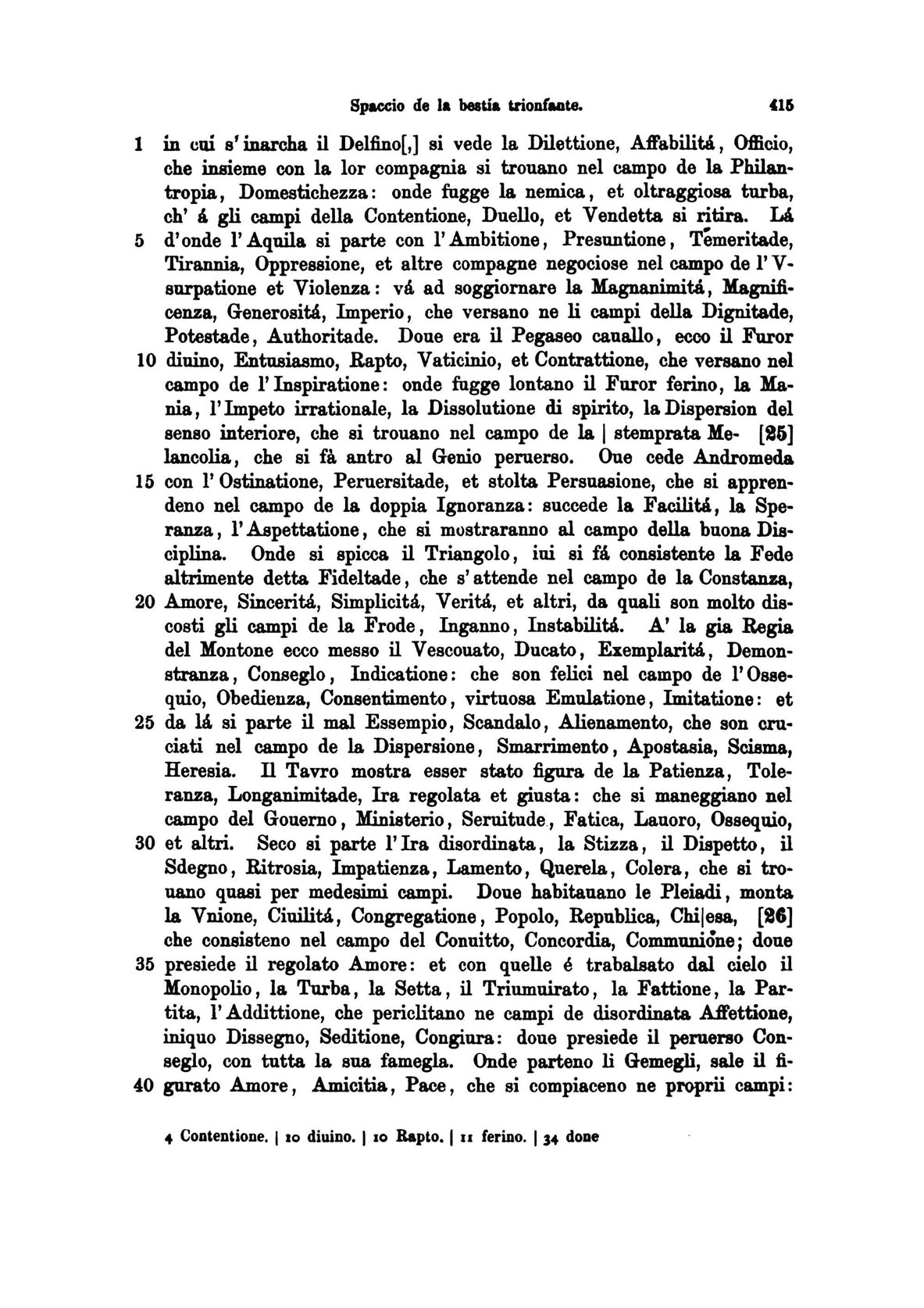 Spaccio de la bestia trionfante. 415

1 in cui s'inarcha il Delfino[,] si vede la Dilettione, Affabilitá, Officio, che insieme con la lor compagnia si trouano nel campo de la Philantropia, Domestichezza: onde fugge la nemica, et oltraggiosa turba, ch' á gli campi della Contentione, Duello, et Vendetta si ritira. Lá 5 d'onde l'Aquila si parte con l'Ambitione, Presuntione, Temeritade, Tirannia, Oppressione, et altre compagne negociose nel campo de l'Vsurpatione et Violenza: vá ad soggiornare la Magnanimitá, Magnificenza, Generositá, Imperio, che versano ne li campi della Dignitade, Potestade, Authoritade. Doue era il Pegaseo cauallo, ecco il Furor 10 diuino, Entusiasmo, Rapto, Vaticinio, et Contrattione, che versano nel campo de l'Inspiratione: onde fugge lontano il Furor ferino, la Mania, l'Impeto irrationale, la Dissolutione di spirito, la Dispersion del senso interiore, che si trouano nel campo de la | stemprata Me- [25] lancolia, che si fà antro al Genio peruerso. Oue cede Andromeda 15 con l'Ostinatione, Peruersitade, et stolta Persuasione, che si apprendeno nel campo de la doppia Ignoranza: succede la Facilitá, la Speranza, l'Aspettatione, che si mostraranno al campo della buona Disciplina. Onde si spicca il Triangolo, iui si fá consistente la Fede altrimente detta Fideltade, che s'attende nel campo de la Constanza, 20 Amore, Sinceritá, Simplicitá, Veritá, et altri, da quali son molto discosti gli campi de la Frode, Inganno, Instabilitá. A' la gia Regia del Montone ecco messo il Vescouato, Ducato, Exemplaritá, Demonstranza, Conseglo, Indicatione: che son felici nel campo de l'Ossequio, Obedienza, Consentimento, virtuosa Emulatione, Imitatione: et 25 da lá si parte il mal Essempio, Scandalo, Alienamento, che son cruciati nel campo de la Dispersione, Smarrimento, Apostasia, Scisma, Heresia. Il Tavro mostra esser stato figura de la Patienza, Toleranza, Longanimitade, Ira regolata et giusta: che si maneggiano nel campo del Gouerno, Ministerio, Seruitude, Fatica, Lauoro, Ossequio, 30 et altri. Seco si parte l'Ira disordinata, la Stizza, il Dispetto, il Sdegno, Ritrosia, Impatienza, Lamento, Querela, Colera, che si trouano quasi per medesimi campi. Doue habitauano le Pleiadi, monta la Vnione, Ciuilitá, Congregatione, Popolo, Republica, Chi|esa, [26] che consisteno nel campo del Conuitto, Concordia, Communione; doue 35 presiede il regolato Amore: et con quelle é trabalsato dal cielo il Monopolio, la Turba, la Setta, il Triumuirato, la Fattione, la Partita, l'Addittione, che periclitano ne campi de disordinata Affettione, iniquo Dissegno, Seditione, Congiura: doue presiede il peruerso Conseglo, con tutta la sua famegla. Onde parteno li Gemegli, sale il fi- 40 gurato Amore, Amicitia, Pace, che si compiaceno ne proprii campi:

4 Contentione. | 10 diuino. | 10 Rapto. | 11 ferino. | 34 done